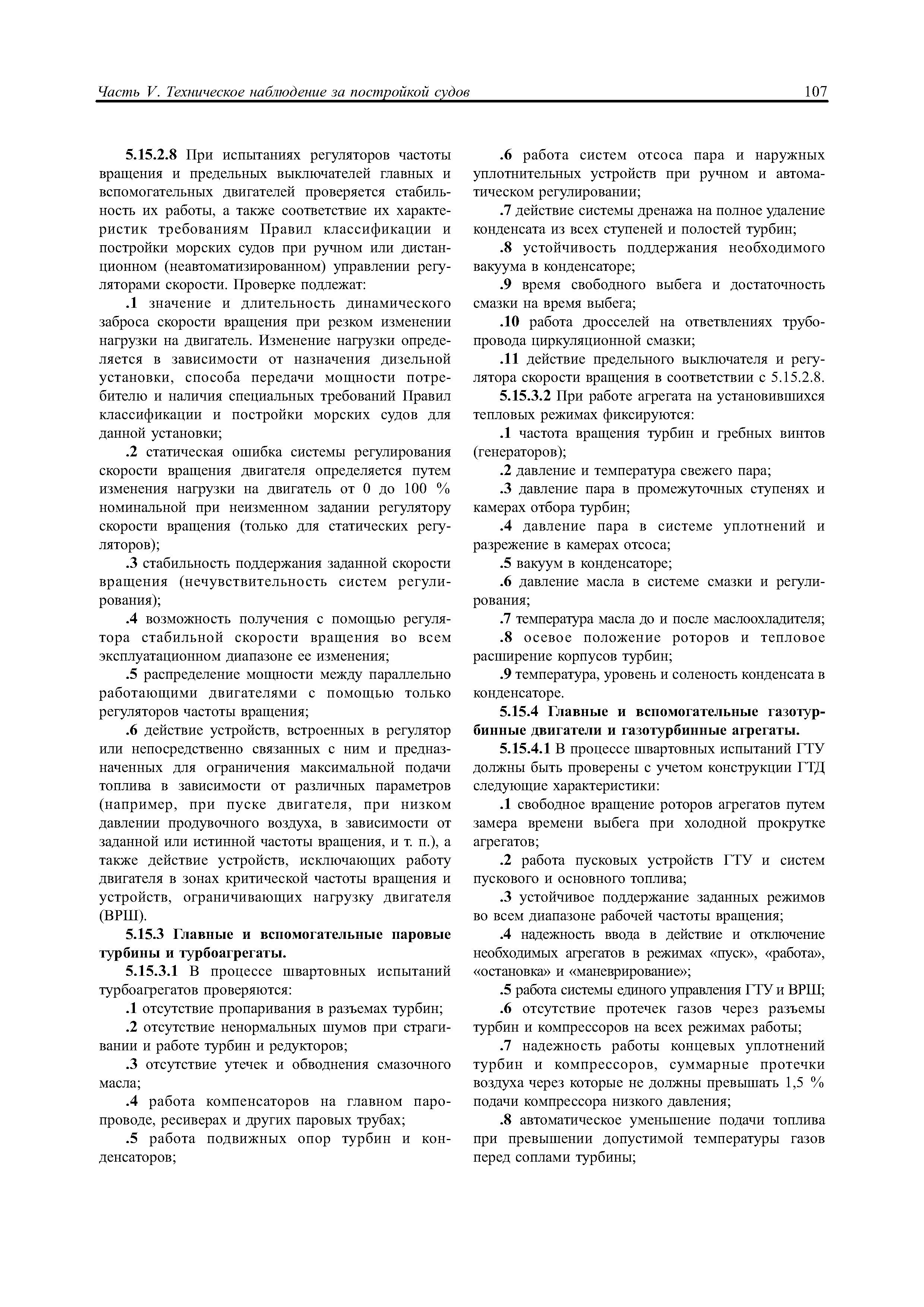 Часть V. Техническое наблюдение за постройкой судов

107

5.15.2.8 При испытаниях регуляторов частоты вращения и предельных выключателей главных и вспомогательных двигателей проверяется стабильность их работы, а также соответствие их характеристик требованиям Правил классификации и постройки морских судов при ручном или дистанционном (неавтоматизированном) управлении регуляторами скорости. Проверке подлежат:

.1 значение и длительность динамического заброса скорости вращения при резком изменении нагрузки на двигатель. Изменение нагрузки определяется в зависимости от назначения дизельной установки, способа передачи мощности потребителю и наличия специальных требований Правил классификации и постройки морских судов для данной установки;

.2 статическая ошибка системы регулирования скорости вращения двигателя определяется путем изменения нагрузки на двигатель от 0 до 100 % номинальной при неизменном задании регулятору скорости вращения (только для статических регуляторов);

.3 стабильность поддержания заданной скорости вращения (нечувствительность систем регулирования);

.4 возможность получения с помощью регулятора стабильной скорости вращения во всем эксплуатационном диапазоне ее изменения;

.5 распределение мощности между параллельно работающими двигателями с помощью только регуляторов частоты вращения;

.6 действие устройств, встроенных в регулятор или непосредственно связанных с ним и предназначенных для ограничения максимальной подачи топлива в зависимости от различных параметров (например, при пуске двигателя, при низком давлении продувочного воздуха, в зависимости от заданной или истинной частоты вращения, и т. п.), а также действие устройств, исключающих работу двигателя в зонах критической частоты вращения и устройств, ограничивающих нагрузку двигателя (ВРШ).

5.15.3 Главные и вспомогательные паровые турбины и турбоагрегаты.

5.15.3.1 В процессе швартовных испытаний турбоагрегатов проверяются:

.1 отсутствие пропаривания в разъемах турбин;

.2 отсутствие ненормальных шумов при страгивании и работе турбин и редукторов;

.3 отсутствие утечек и обводнения смазочного масла;

.4 работа компенсаторов на главном паропроводе, ресиверах и других паровых трубах;

.5 работа подвижных опор турбин и конденсаторов;

.6 работа систем отсоса пара и наружных уплотнительных устройств при ручном и автоматическом регулировании;

.7 действие системы дренажа на полное удаление конденсата из всех ступеней и полостей турбин;

.8 устойчивость поддержания необходимого вакуума в конденсаторе;

.9 время свободного выбега и достаточность смазки на время выбега;

.10 работа дросселей на ответвлениях трубопровода циркуляционной смазки;

.11 действие предельного выключателя и регулятора скорости вращения в соответствии с 5.15.2.8.

5.15.3.2 При работе агрегата на установившихся тепловых режимах фиксируются:

.1 частота вращения турбин и гребных винтов (генераторов);

.2 давление и температура свежего пара;

.3 давление пара в промежуточных ступенях и камерах отбора турбин;

.4 давление пара в системе уплотнений и разрежение в камерах отсоса;

.5 вакуум в конденсаторе;

.6 давление масла в системе смазки и регулирования;

.7 температура масла до и после маслоохладителя;

.8 осевое положение роторов и тепловое расширение корпусов турбин;

.9 температура, уровень и соленость конденсата в конденсаторе.

5.15.4 Главные и вспомогательные газотурбинные двигатели и газотурбинные агрегаты.

5.15.4.1 В процессе швартовных испытаний ГТУ должны быть проверены с учетом конструкции ГТД следующие характеристики:

.1 свободное вращение роторов агрегатов путем замера времени выбега при холодной прокрутке агрегатов;

.2 работа пусковых устройств ГТУ и систем пускового и основного топлива;

.3 устойчивое поддержание заданных режимов во всем диапазоне рабочей частоты вращения;

.4 надежность ввода в действие и отключение необходимых агрегатов в режимах «пуск», «работа», «остановка» и «маневрирование»;

.5 работа системы единого управления ГТУ и ВРШ;

.6 отсутствие протечек газов через разъемы турбин и компрессоров на всех режимах работы;

.7 надежность работы концевых уплотнений турбин и компрессоров, суммарные протечки воздуха через которые не должны превышать 1,5 % подачи компрессора низкого давления;

.8 автоматическое уменьшение подачи топлива при превышении допустимой температуры газов перед соплами турбины;